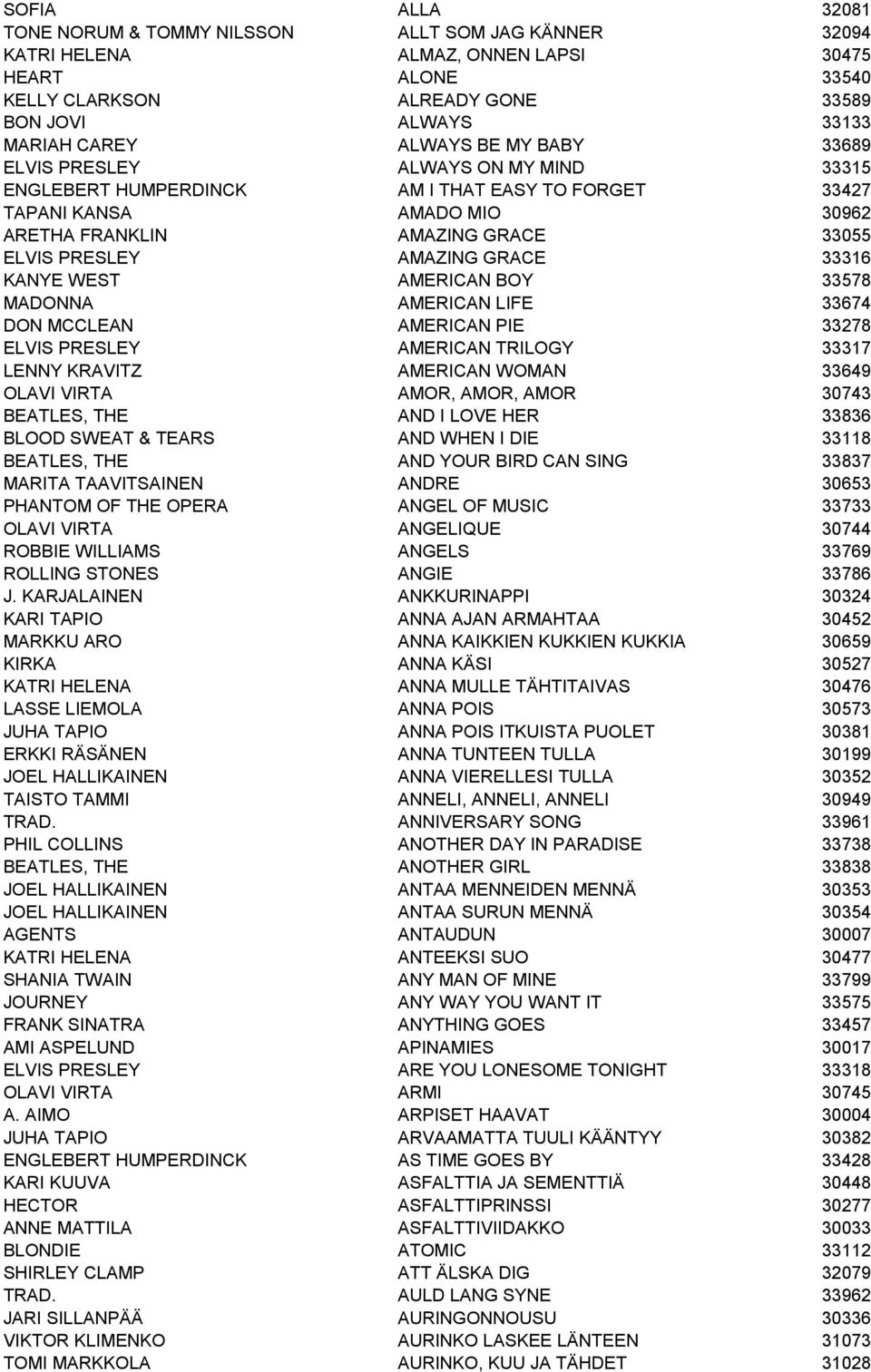 | | | |
|---|---|---|
| SOFIA | ALLA | 32081 |
| TONE NORUM & TOMMY NILSSON | ALLT SOM JAG KÄNNER | 32094 |
| KATRI HELENA | ALMAZ, ONNEN LAPSI | 30475 |
| HEART | ALONE | 33540 |
| KELLY CLARKSON | ALREADY GONE | 33589 |
| BON JOVI | ALWAYS | 33133 |
| MARIAH CAREY | ALWAYS BE MY BABY | 33689 |
| ELVIS PRESLEY | ALWAYS ON MY MIND | 33315 |
| ENGLEBERT HUMPERDINCK | AM I THAT EASY TO FORGET | 33427 |
| TAPANI KANSA | AMADO MIO | 30962 |
| ARETHA FRANKLIN | AMAZING GRACE | 33055 |
| ELVIS PRESLEY | AMAZING GRACE | 33316 |
| KANYE WEST | AMERICAN BOY | 33578 |
| MADONNA | AMERICAN LIFE | 33674 |
| DON MCCLEAN | AMERICAN PIE | 33278 |
| ELVIS PRESLEY | AMERICAN TRILOGY | 33317 |
| LENNY KRAVITZ | AMERICAN WOMAN | 33649 |
| OLAVI VIRTA | AMOR, AMOR, AMOR | 30743 |
| BEATLES, THE | AND I LOVE HER | 33836 |
| BLOOD SWEAT & TEARS | AND WHEN I DIE | 33118 |
| BEATLES, THE | AND YOUR BIRD CAN SING | 33837 |
| MARITA TAAVITSAINEN | ANDRE | 30653 |
| PHANTOM OF THE OPERA | ANGEL OF MUSIC | 33733 |
| OLAVI VIRTA | ANGELIQUE | 30744 |
| ROBBIE WILLIAMS | ANGELS | 33769 |
| ROLLING STONES | ANGIE | 33786 |
| J. KARJALAINEN | ANKKURINAPPI | 30324 |
| KARI TAPIO | ANNA AJAN ARMAHTAA | 30452 |
| MARKKU ARO | ANNA KAIKKIEN KUKKIEN KUKKIA | 30659 |
| KIRKA | ANNA KÄSI | 30527 |
| KATRI HELENA | ANNA MULLE TÄHTITAIVAS | 30476 |
| LASSE LIEMOLA | ANNA POIS | 30573 |
| JUHA TAPIO | ANNA POIS ITKUISTA PUOLET | 30381 |
| ERKKI RÄSÄNEN | ANNA TUNTEEN TULLA | 30199 |
| JOEL HALLIKAINEN | ANNA VIERELLESI TULLA | 30352 |
| TAISTO TAMMI | ANNELI, ANNELI, ANNELI | 30949 |
| TRAD. | ANNIVERSARY SONG | 33961 |
| PHIL COLLINS | ANOTHER DAY IN PARADISE | 33738 |
| BEATLES, THE | ANOTHER GIRL | 33838 |
| JOEL HALLIKAINEN | ANTAA MENNEIDEN MENNÄ | 30353 |
| JOEL HALLIKAINEN | ANTAA SURUN MENNÄ | 30354 |
| AGENTS | ANTAUDUN | 30007 |
| KATRI HELENA | ANTEEKSI SUO | 30477 |
| SHANIA TWAIN | ANY MAN OF MINE | 33799 |
| JOURNEY | ANY WAY YOU WANT IT | 33575 |
| FRANK SINATRA | ANYTHING GOES | 33457 |
| AMI ASPELUND | APINAMIES | 30017 |
| ELVIS PRESLEY | ARE YOU LONESOME TONIGHT | 33318 |
| OLAVI VIRTA | ARMI | 30745 |
| A. AIMO | ARPISET HAAVAT | 30004 |
| JUHA TAPIO | ARVAAMATTA TUULI KÄÄNTYY | 30382 |
| ENGLEBERT HUMPERDINCK | AS TIME GOES BY | 33428 |
| KARI KUUVA | ASFALTTIA JA SEMENTTIÄ | 30448 |
| HECTOR | ASFALTTIPRINSSI | 30277 |
| ANNE MATTILA | ASFALTTIVIIDAKKO | 30033 |
| BLONDIE | ATOMIC | 33112 |
| SHIRLEY CLAMP | ATT ÄLSKA DIG | 32079 |
| TRAD. | AULD LANG SYNE | 33962 |
| JARI SILLANPÄÄ | AURINGONNOUSU | 30336 |
| VIKTOR KLIMENKO | AURINKO LASKEE LÄNTEEN | 31073 |
| TOMI MARKKOLA | AURINKO, KUU JA TÄHDET | 31028 |